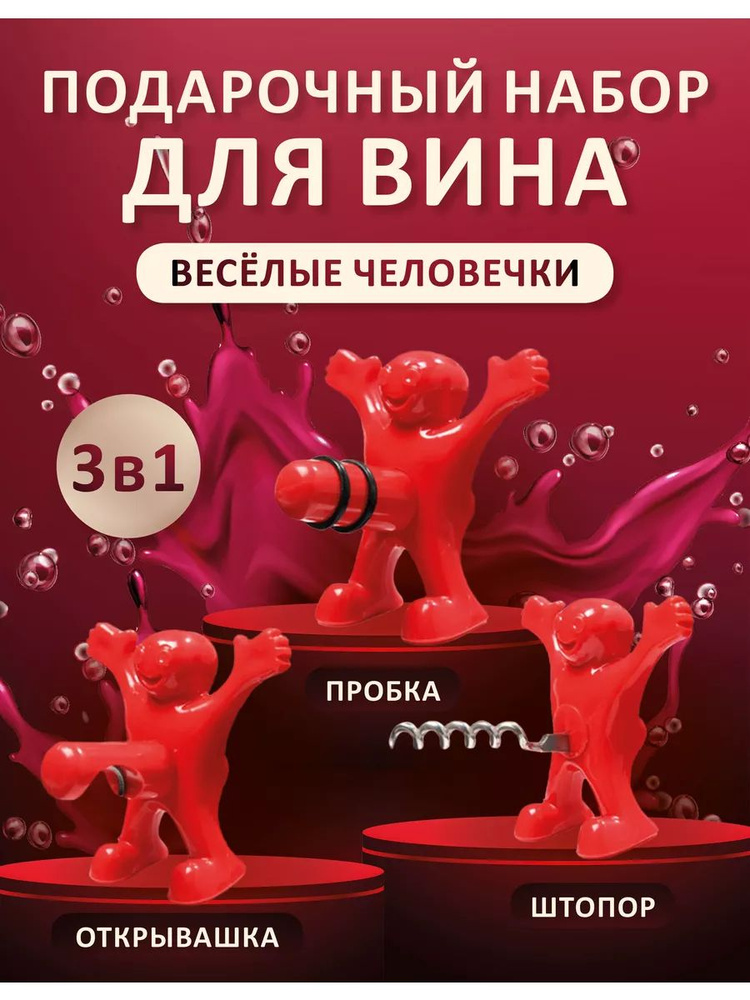 ПОДАРОЧНЫЙ НАБОР
ДЛЯ ВИНА

ВЕСЁЛЫЕ ЧЕЛОВЕЧКИ

3в1

ПРОБКА

ОТКРЫВАШКА

ШТОПОР